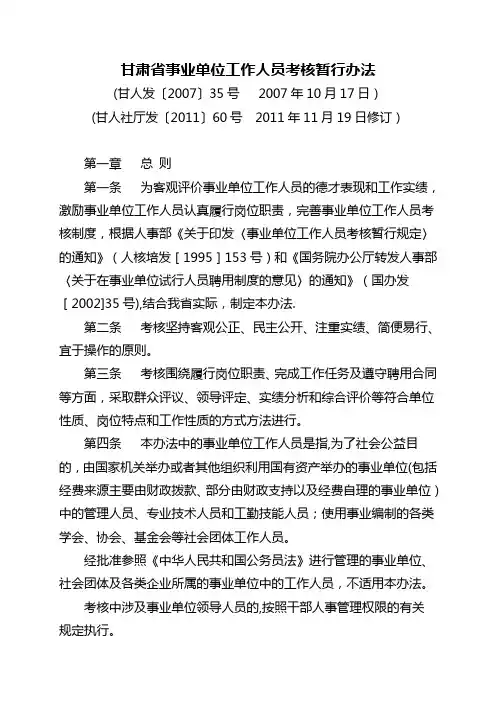 甘肃省事业单位工作人员考核暂行办法

（甘人发〔2007〕35 号　2007 年 10 月 17 日）

（甘人社厅发〔2011〕60 号　2011 年 11 月 19 日修订）

第一章　总 则

第一条　为客观评价事业单位工作人员的德才表现和工作实绩，激励事业单位工作人员认真履行岗位职责，完善事业单位工作人员考核制度，根据人事部《关于印发〈事业单位工作人员考核暂行规定〉的通知》（人核培发［1995］153 号）和《国务院办公厅转发人事部〈关于在事业单位试行人员聘用制度的意见〉的通知》（国办发［2002]35 号),结合我省实际，制定本办法.

第二条　考核坚持客观公正、民主公开、注重实绩、简便易行、宜于操作的原则。

第三条　考核围绕履行岗位职责、完成工作任务及遵守聘用合同等方面，采取群众评议、领导评定、实绩分析和综合评价等符合单位性质、岗位特点和工作性质的方式方法进行。

第四条　本办法中的事业单位工作人员是指,为了社会公益目的，由国家机关举办或者其他组织利用国有资产举办的事业单位(包括经费来源主要由财政拨款、部分由财政支持以及经费自理的事业单位）中的管理人员、专业技术人员和工勤技能人员；使用事业编制的各类学会、协会、基金会等社会团体工作人员。

经批准参照《中华人民共和国公务员法》进行管理的事业单位、社会团体及各类企业所属的事业单位中的工作人员，不适用本办法。

考核中涉及事业单位领导人员的,按照干部人事管理权限的有关规定执行。